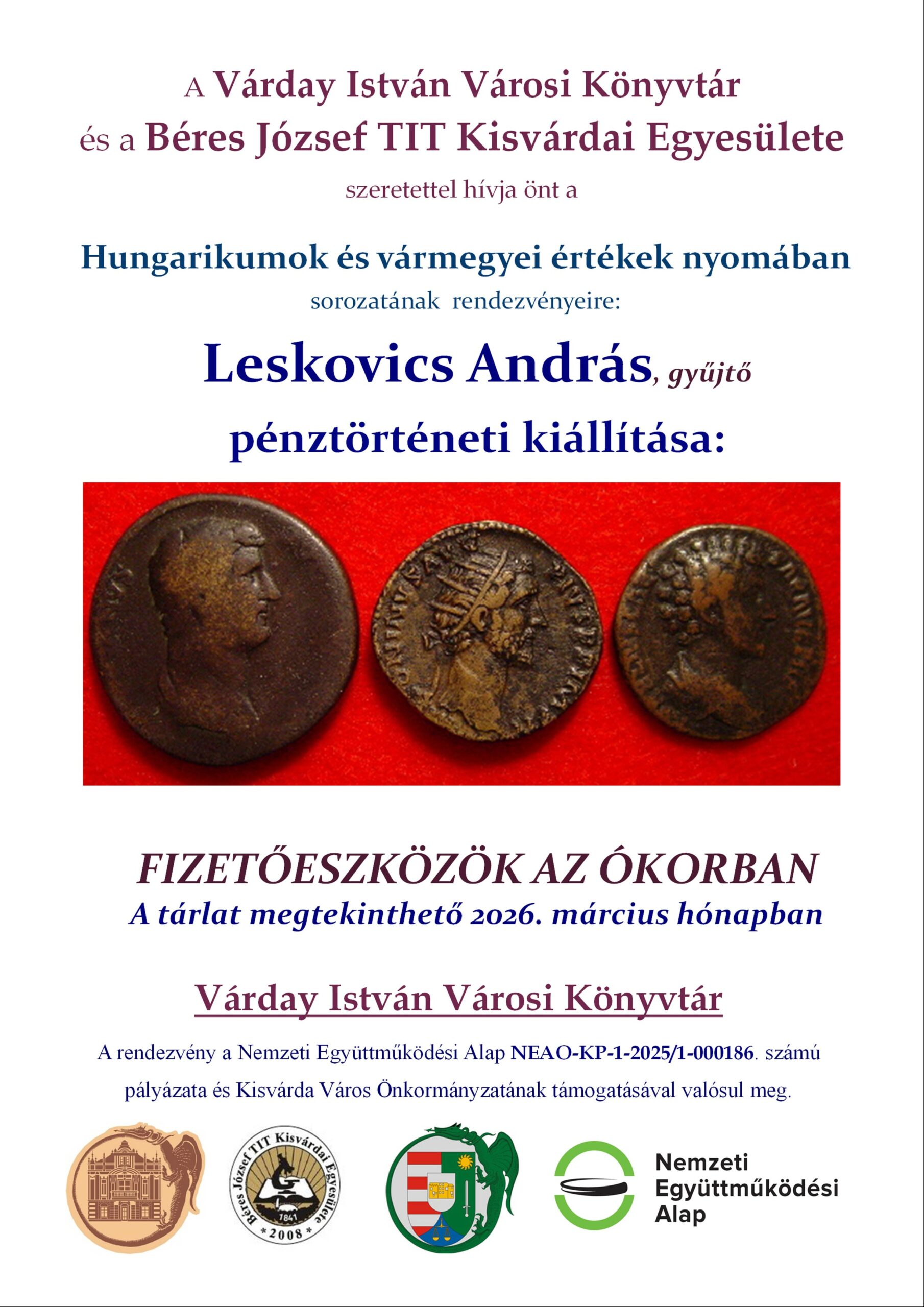 A Várday István Városi Könyvtár
és a Béres József TIT Kisvárdai Egyesülete
szeretettel hívja önt a

Hungarikumok és vármegyei értékek nyomában
sorozatának rendezvényeire:

Leskovics András, gyűjtő
pénztörténeti kiállítása:

FIZETŐESZKÖZÖK AZ ÓKORBAN
A tárlat megtekinthető 2026. március hónapban

Várday István Városi Könyvtár

A rendezvény a Nemzeti Együttműködési Alap NEAO-KP-1-2025/1-000186. számú pályázata és Kisvárda Város Önkormányzatának támogatásával valósul meg.

Béres József TIT Kisvárdai Egyesülete 1841 * 2008 *

Nemzeti Együttműködési Alap